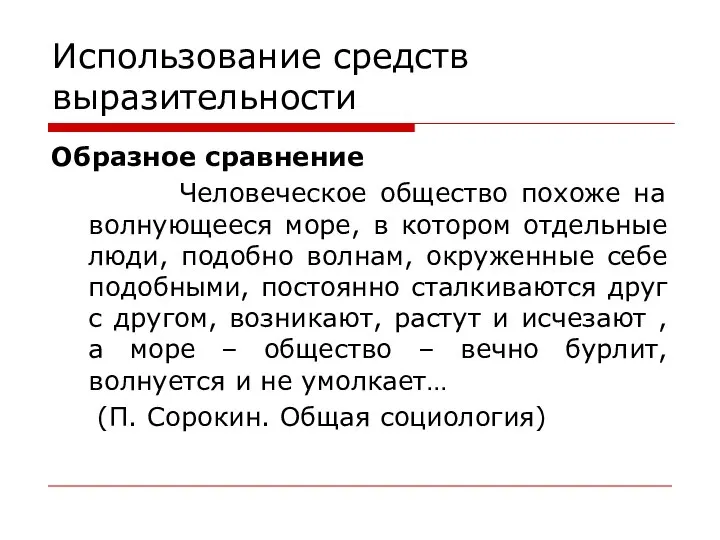 Использование средств выразительности

Образное сравнение

Человеческое общество похоже на волнующееся море, в котором отдельные люди, подобно волнам, окруженные себе подобными, постоянно сталкиваются друг с другом, возникают, растут и исчезают , а море – общество – вечно бурлит, волнуется и не умолкает…

(П. Сорокин. Общая социология)